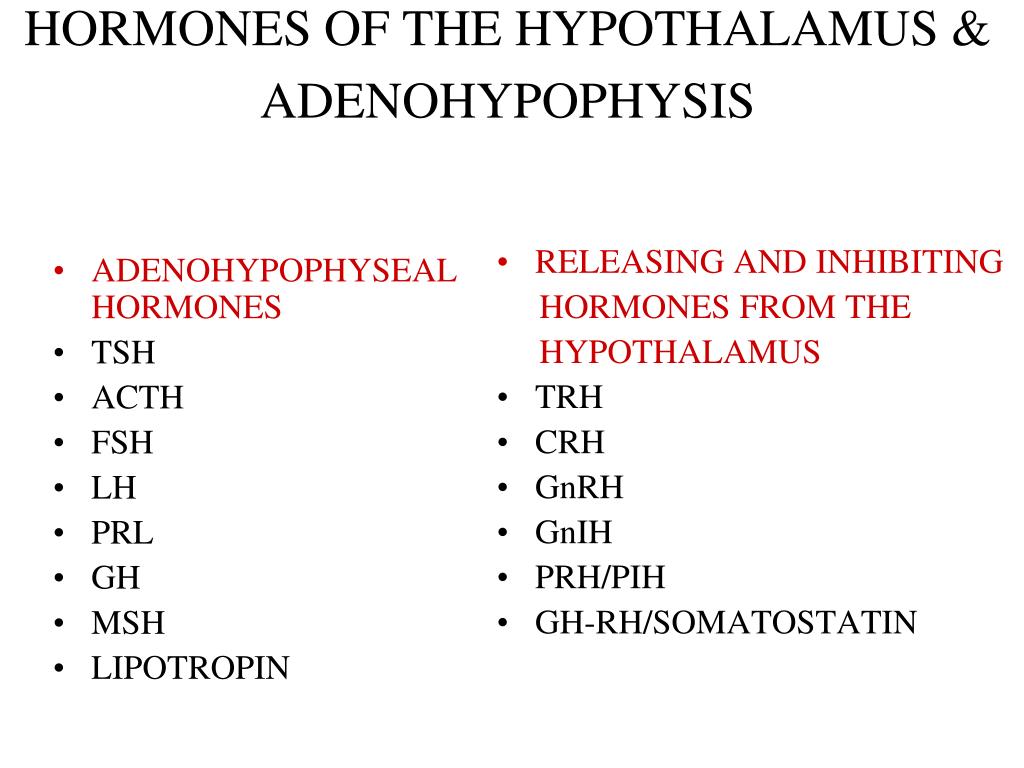 HORMONES OF THE HYPOTHALAMUS & ADENOHYPOPHYSIS

• ADENOHYPOPHYSEAL HORMONES
• TSH
• ACTH
• FSH
• LH
• PRL
• GH
• MSH
• LIPOTROPIN

• RELEASING AND INHIBITING HORMONES FROM THE HYPOTHALAMUS
• TRH
• CRH
• GnRH
• GnIH
• PRH/PIH
• GH-RH/SOMATOSTATIN